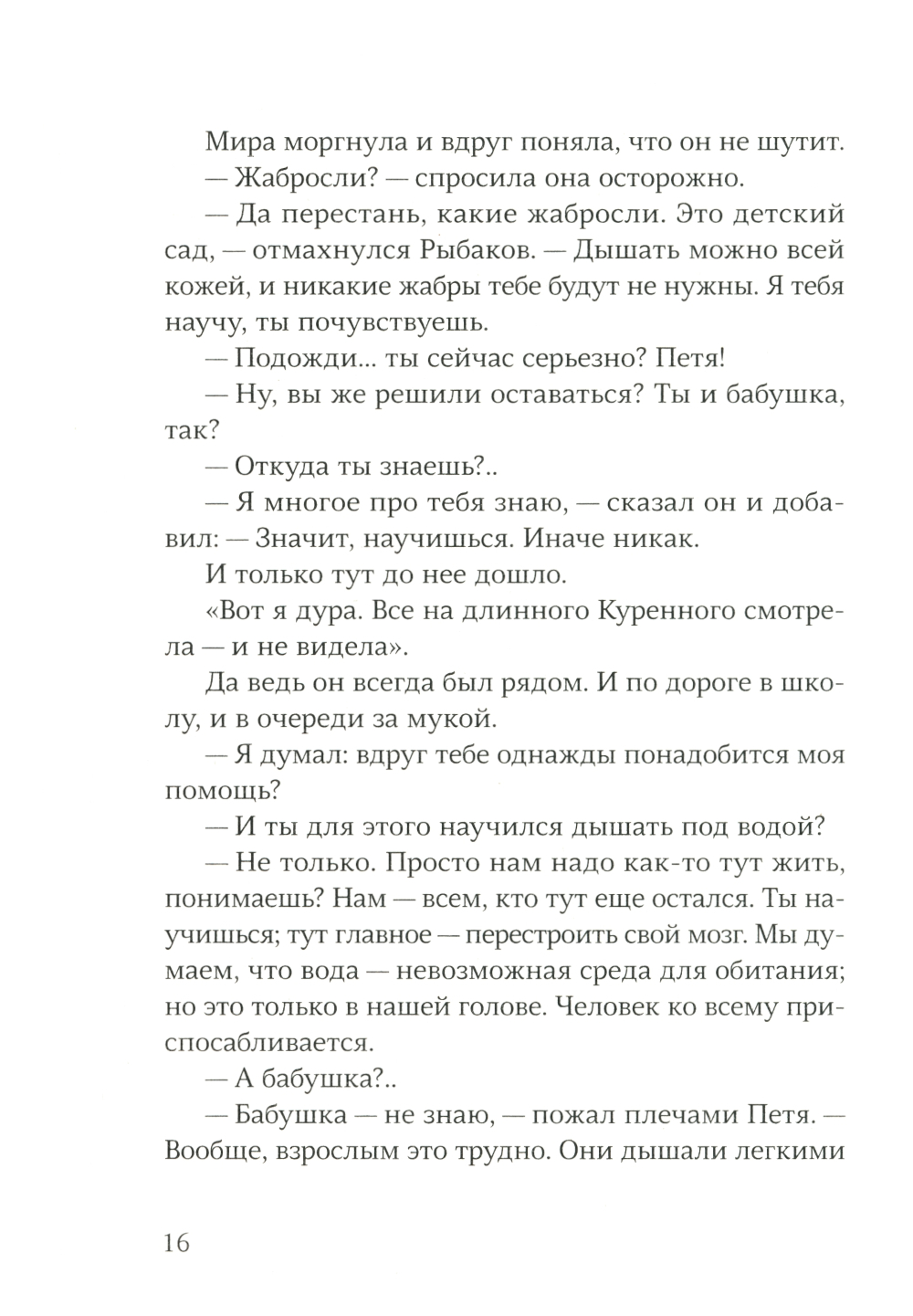 Мира моргнула и вдруг поняла, что он не шутит.

— Жабросли? — спросила она осторожно.

— Да перестань, какие жабросли. Это детский сад, — отмахнулся Рыбаков. — Дышать можно всей кожей, и никакие жабры тебе будут не нужны. Я тебя научу, ты почувствуешь.

— Подожди... ты сейчас серьезно? Петя!

— Ну, вы же решили оставаться? Ты и бабушка, так?

— Откуда ты знаешь?..

— Я многое про тебя знаю, — сказал он и добавил: — Значит, научишься. Иначе никак.

И только тут до нее дошло.

«Вот я дура. Все на длинного Куренного смотрела — и не видела».

Да ведь он всегда был рядом. И по дороге в школу, и в очереди за мукой.

— Я думал: вдруг тебе однажды понадобится моя помощь?

— И ты для этого научился дышать под водой?

— Не только. Просто нам надо как-то тут жить, понимаешь? Нам — всем, кто тут еще остался. Ты научишься; тут главное — перестроить свой мозг. Мы думаем, что вода — невозможная среда для обитания; но это только в нашей голове. Человек ко всему приспосабливается.

— А бабушка?..

— Бабушка — не знаю, — пожал плечами Петя. — Вообще, взрослым это трудно. Они дышали легкими

16